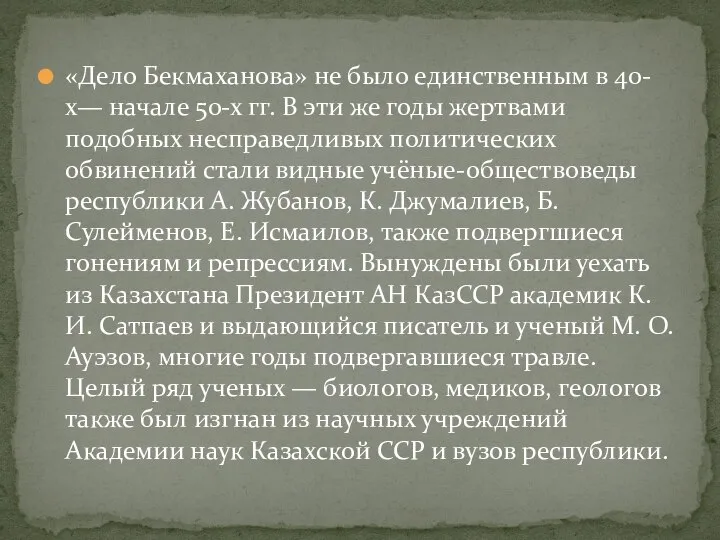 «Дело Бекмаханова» не было единственным в 40-х— начале 50-х гг. В эти же годы жертвами подобных несправедливых политических обвинений стали видные учёные-обществоведы республики А. Жубанов, К. Джумалиев, Б. Сулейменов, Е. Исмаилов, также подвергшиеся гонениям и репрессиям. Вынуждены были уехать из Казахстана Президент АН КазССР академик К. И. Сатпаев и выдающийся писатель и ученый М. О. Ауэзов, многие годы подвергавшиеся травле. Целый ряд ученых — биологов, медиков, геологов также был изгнан из научных учреждений Академии наук Казахской ССР и вузов республики.